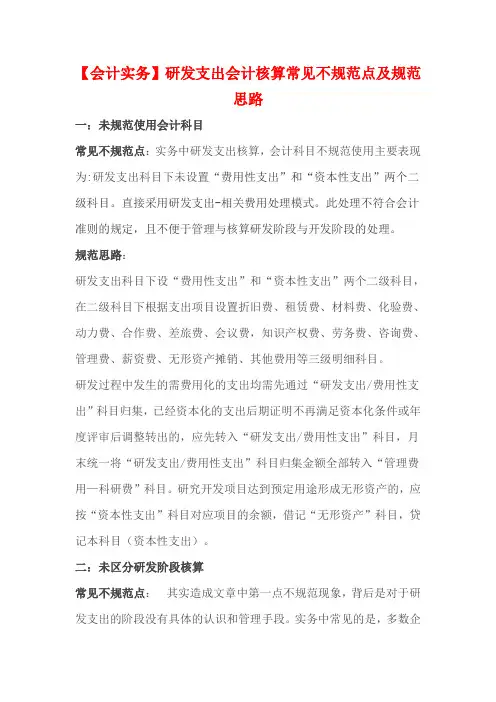 【会计实务】研发支出会计核算常见不规范点及规范思路

一：未规范使用会计科目

常见不规范点：实务中研发支出核算，会计科目不规范使用主要表现为:研发支出科目下未设置“费用性支出”和“资本性支出”两个二级科目。直接采用研发支出-相关费用处理模式。此处理不符合会计准则的规定，且不便于管理与核算研发阶段与开发阶段的处理。

规范思路：

研发支出科目下设“费用性支出”和“资本性支出”两个二级科目，在二级科目下根据支出项目设置折旧费、租赁费、材料费、化验费、动力费、合作费、差旅费、会议费，知识产权费、劳务费、咨询费、管理费、薪资费、无形资产摊销、其他费用等三级明细科目。

研发过程中发生的需费用化的支出均需先通过“研发支出/费用性支出”科目归集，已经资本化的支出后期证明不再满足资本化条件或年度评审后调整转出的，应先转入“研发支出/费用性支出”科目，月末统一将“研发支出/费用性支出”科目归集金额全部转入“管理费用—科研费”科目。研究开发项目达到预定用途形成无形资产的，应按“资本性支出”科目对应项目的余额，借记“无形资产”科目，贷记本科目（资本性支出）。

二：未区分研发阶段核算

常见不规范点： 其实造成文章中第一点不规范现象，背后是对于研发支出的阶段没有具体的认识和管理手段。实务中常见的是，多数企